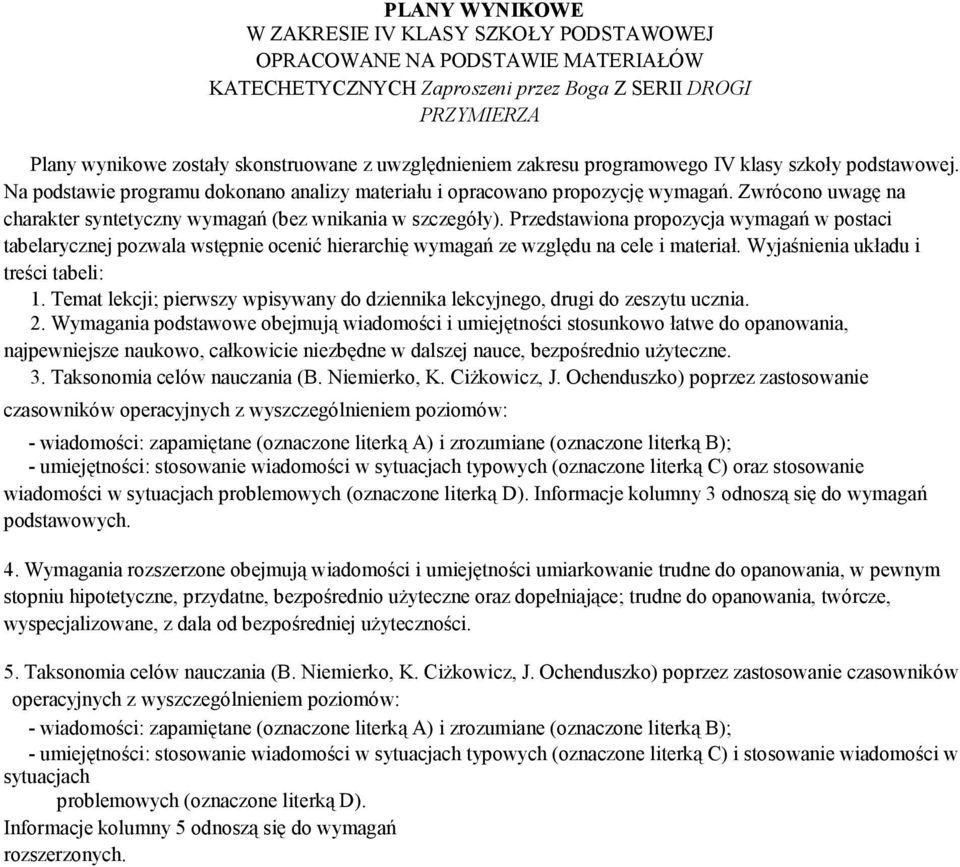 PLANY WYNIKOWE
W ZAKRESIE IV KLASY SZKOŁY PODSTAWOWEJ
OPRACOWANE NA PODSTAWIE MATERIAŁÓW
KATECHETYCZNYCH Zaproszeni przez Boga Z SERII DROGI PRZYMIERZA

Plany wynikowe zostały skonstruowane z uwzględnieniem zakresu programowego IV klasy szkoły podstawowej. Na podstawie programu dokonano analizy materiału i opracowano propozycję wymagań. Zwrócono uwagę na charakter syntetyczny wymagań (bez wnikania w szczegóły). Przedstawiona propozycja wymagań w postaci tabelarycznej pozwala wstępnie ocenić hierarchię wymagań ze względu na cele i materiał. Wyjaśnienia układu i treści tabeli:
1. Temat lekcji; pierwszy wpisywany do dziennika lekcyjnego, drugi do zeszytu ucznia.
2. Wymagania podstawowe obejmują wiadomości i umiejętności stosunkowo łatwe do opanowania, najpewniejsze naukowo, całkowicie niezbędne w dalszej nauce, bezpośrednio użyteczne.
3. Taksonomia celów nauczania (B. Niemierko, K. Ciżkowicz, J. Ochenduszko) poprzez zastosowanie czasowników operacyjnych z wyszczególnieniem poziomów:
- wiadomości: zapamiętane (oznaczone literką A) i zrozumiane (oznaczone literką B);
- umiejętności: stosowanie wiadomości w sytuacjach typowych (oznaczone literką C) oraz stosowanie wiadomości w sytuacjach problemowych (oznaczone literką D). Informacje kolumny 3 odnoszą się do wymagań podstawowych.

4. Wymagania rozszerzone obejmują wiadomości i umiejętności umiarkowanie trudne do opanowania, w pewnym stopniu hipotetyczne, przydatne, bezpośrednio użyteczne oraz dopełniające; trudne do opanowania, twórcze, wyspecjalizowane, z dala od bezpośredniej użyteczności.

5. Taksonomia celów nauczania (B. Niemierko, K. Ciżkowicz, J. Ochenduszko) poprzez zastosowanie czasowników operacyjnych z wyszczególnieniem poziomów:
- wiadomości: zapamiętane (oznaczone literką A) i zrozumiane (oznaczone literką B);
- umiejętności: stosowanie wiadomości w sytuacjach typowych (oznaczone literką C) i stosowanie wiadomości w sytuacjach
problemowych (oznaczone literką D).
Informacje kolumny 5 odnoszą się do wymagań rozszerzonych.